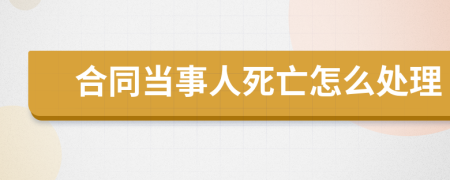 合同当事人死亡怎么处理